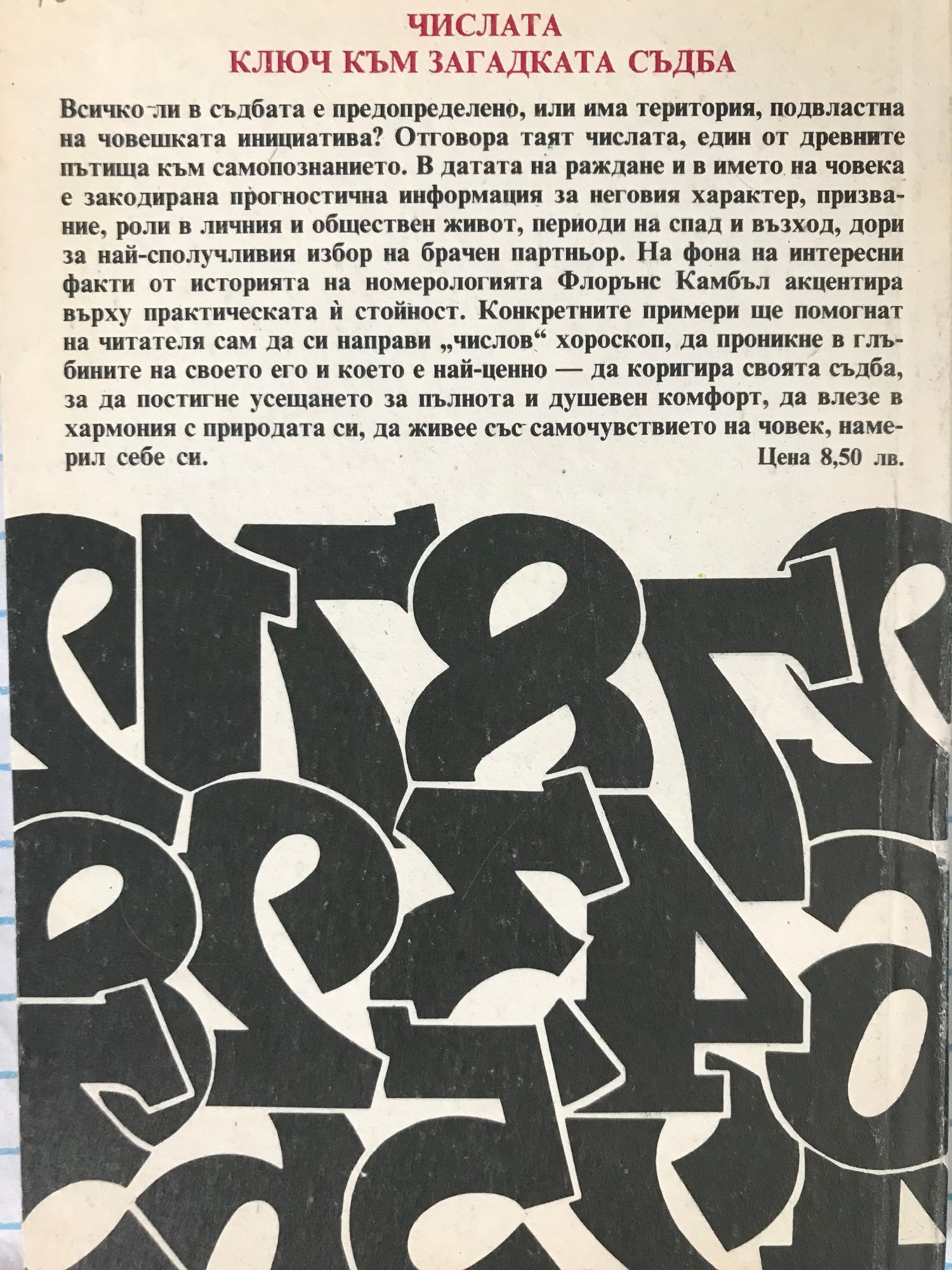 ЧИСЛАТА
КЛЮЧ КЪМ ЗАГАДКАТА СЪДБА

Всичко ли в съдбата е предопределено, или има територия, подвластна на човешката инициатива? Отговора таят числата, един от древните пътища към самопознанието. В датата на раждане и в името на човека е закодирана прогностична информация за неговия характер, призвание, роли в личния и обществен живот, периоди на спад и възход, дори за най-сполучливия избор на брачен партньор. На фона на интересни факти от историята на номерологията Флорънс Камбъл акцентира върху практическата ѝ стойност. Конкретните примери ще помогнат на читателя сам да си направи „числов“ хороскоп, да проникне в глъбините на своето его и което е най-ценно — да коригира своята съдба, за да постигне усещането за пълнота и душевен комфорт, да влезе в хармония с природата си, да живее със самочувствието на човек, намерил себе си.

Цена 8,50 лв.